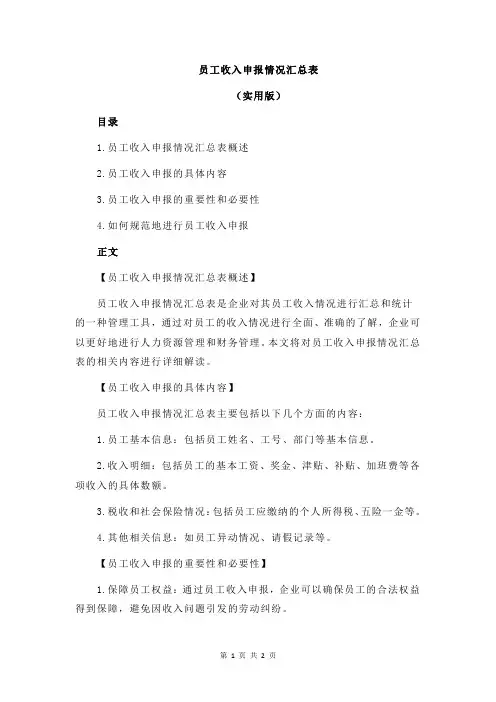 员工收入申报情况汇总表

（实用版）

目录

1.员工收入申报情况汇总表概述

2.员工收入申报的具体内容

3.员工收入申报的重要性和必要性

4.如何规范地进行员工收入申报

正文

【员工收入申报情况汇总表概述】

员工收入申报情况汇总表是企业对其员工收入情况进行汇总和统计的一种管理工具，通过对员工的收入情况进行全面、准确的了解，企业可以更好地进行人力资源管理和财务管理。本文将对员工收入申报情况汇总表的相关内容进行详细解读。

【员工收入申报的具体内容】

员工收入申报情况汇总表主要包括以下几个方面的内容：

1.员工基本信息：包括员工姓名、工号、部门等基本信息。

2.收入明细：包括员工的基本工资、奖金、津贴、补贴、加班费等各项收入的具体数额。

3.税收和社会保险情况：包括员工应缴纳的个人所得税、五险一金等。

4.其他相关信息：如员工异动情况、请假记录等。

【员工收入申报的重要性和必要性】

1.保障员工权益：通过员工收入申报，企业可以确保员工的合法权益得到保障，避免因收入问题引发的劳动纠纷。

第 1 页 共 2 页